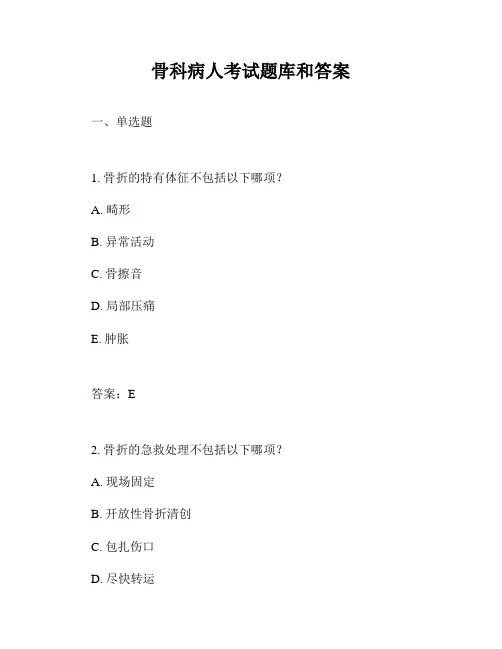 骨科病人考试题库和答案

一、单选题

1. 骨折的特有体征不包括以下哪项？

A. 畸形

B. 异常活动

C. 骨擦音

D. 局部压痛

E. 肿胀

答案：E

2. 骨折的急救处理不包括以下哪项？

A. 现场固定

B. 开放性骨折清创

C. 包扎伤口

D. 尽快转运